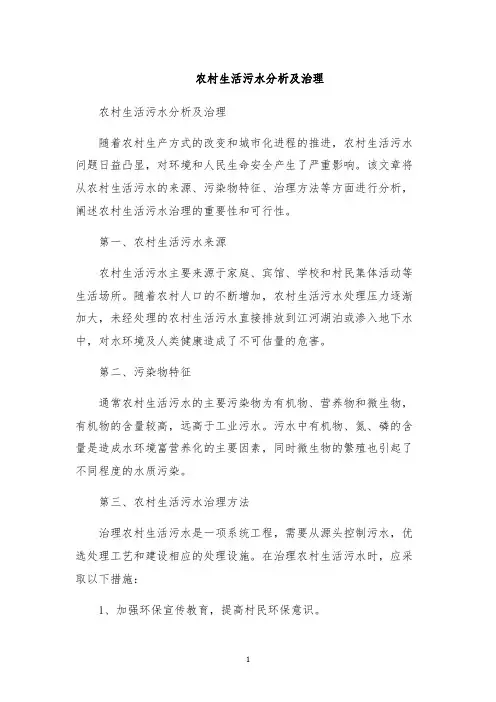 农村生活污水分析及治理

农村生活污水分析及治理

随着农村生产方式的改变和城市化进程的推进，农村生活污水问题日益凸显，对环境和人民生命安全产生了严重影响。该文章将从农村生活污水的来源、污染物特征、治理方法等方面进行分析，阐述农村生活污水治理的重要性和可行性。

第一、农村生活污水来源

农村生活污水主要来源于家庭、宾馆、学校和村民集体活动等生活场所。随着农村人口的不断增加，农村生活污水处理压力逐渐加大，未经处理的农村生活污水直接排放到江河湖泊或渗入地下水中，对水环境及人类健康造成了不可估量的危害。

第二、污染物特征

通常农村生活污水的主要污染物为有机物、营养物和微生物，有机物的含量较高，远高于工业污水。污水中有机物、氮、磷的含量是造成水环境富营养化的主要因素，同时微生物的繁殖也引起了不同程度的水质污染。

第三、农村生活污水治理方法

治理农村生活污水是一项系统工程，需要从源头控制污水，优选处理工艺和建设相应的处理设施。在治理农村生活污水时，应采取以下措施：

1、加强环保宣传教育，提高村民环保意识。

1